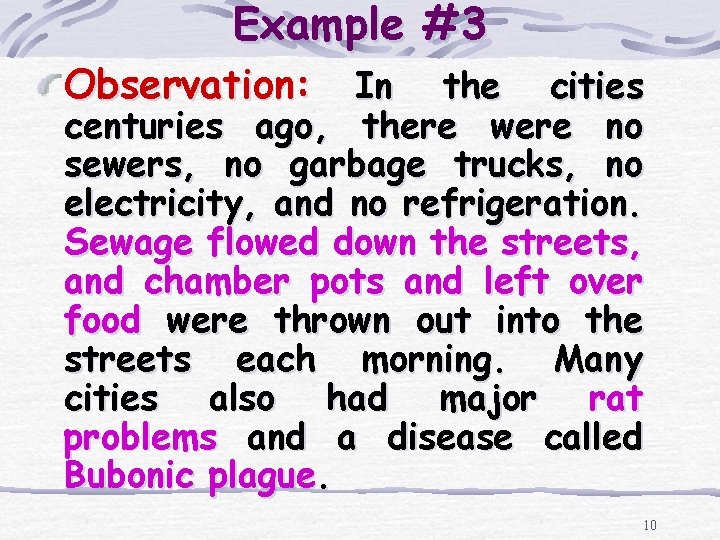 Example #3

Observation: In the cities centuries ago, there were no sewers, no garbage trucks, no electricity, and no refrigeration. Sewage flowed down the streets, and chamber pots and left over food were thrown out into the streets each morning. Many cities also had major rat problems and a disease called Bubonic plague.

10